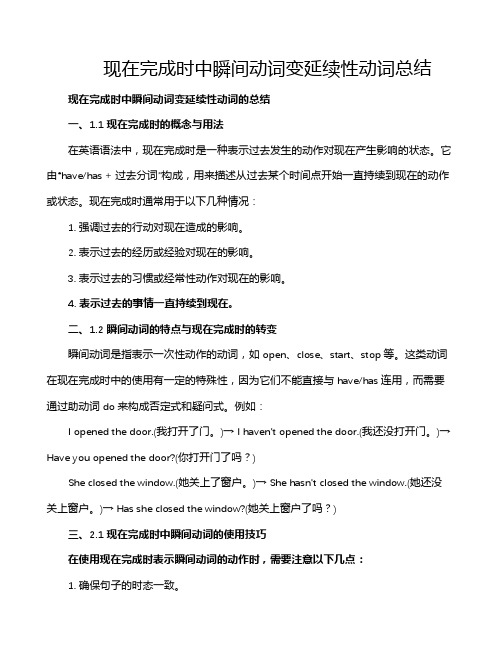 现在完成时中瞬间动词变延续性动词总结

现在完成时中瞬间动词变延续性动词的总结

一、1.1 现在完成时的概念与用法

在英语语法中，现在完成时是一种表示过去发生的动作对现在产生影响的状态。它由"have/has + 过去分词"构成，用来描述从过去某个时间点开始一直持续到现在的动作或状态。现在完成时通常用于以下几种情况：

1. 强调过去的行动对现在造成的影响。

2. 表示过去的经历或经验对现在的影响。

3. 表示过去的习惯或经常性动作对现在的影响。

4. 表示过去的事情一直持续到现在。

二、1.2 瞬间动词的特点与现在完成时的转变

瞬间动词是指表示一次性动作的动词，如 open、close、start、stop 等。这类动词在现在完成时中的使用有一定的特殊性，因为它们不能直接与 have/has 连用，而需要通过助动词 do 来构成否定式和疑问式。例如：

I opened the door.(我打开了门。)→ I haven't opened the door.(我还没打开门。)→ Have you opened the door?(你打开门了吗？)

She closed the window.(她关上了窗户。)→ She hasn't closed the window.(她还没关上窗户。)→ Has she closed the window?(她关上窗户了吗？)

三、2.1 现在完成时中瞬间动词的使用技巧

在使用现在完成时表示瞬间动词的动作时，需要注意以下几点：

1. 确保句子的时态一致。